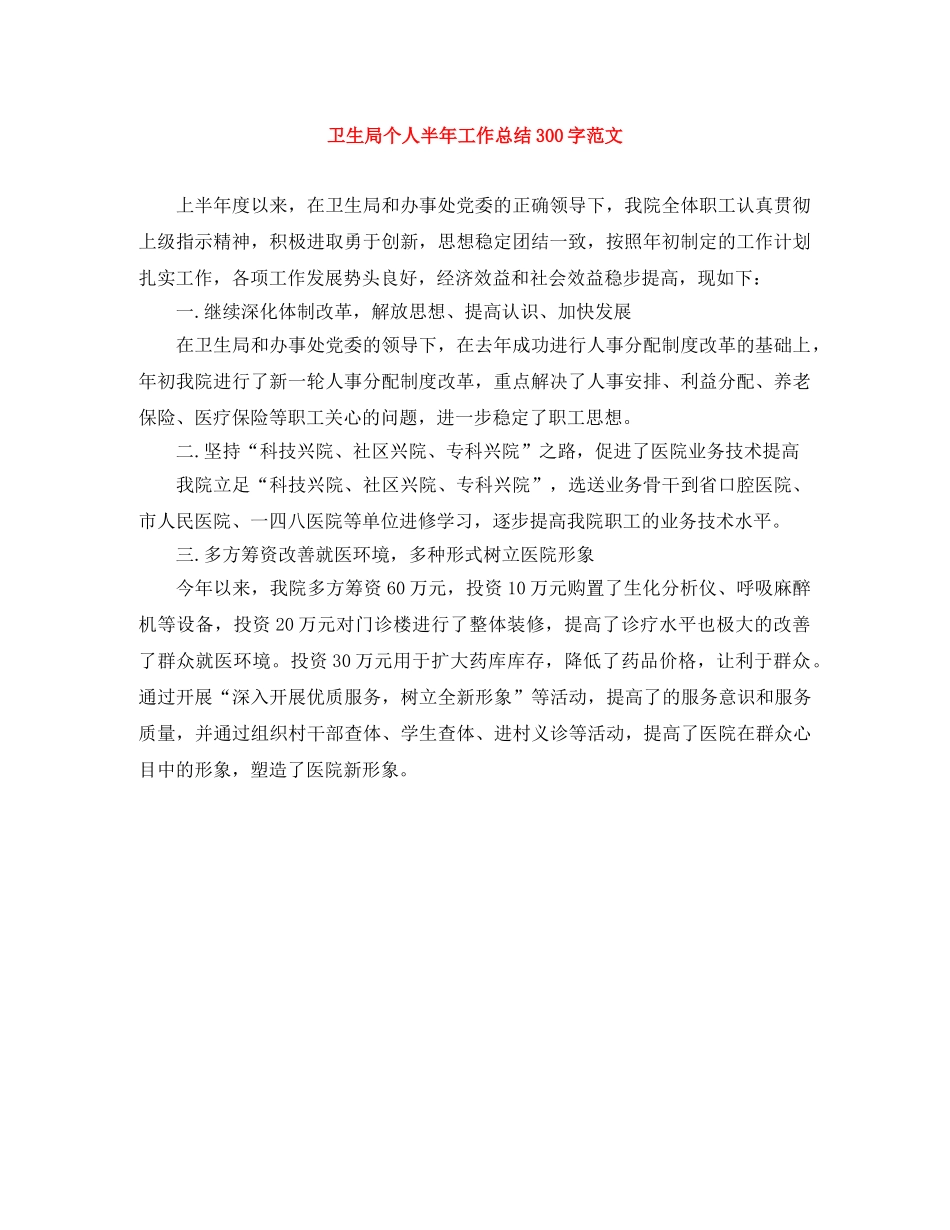 卫生局个人半年工作总结300字范文

上半年度以来，在卫生局和办事处党委的正确领导下，我院全体职工认真贯彻上级指示精神，积极进取勇于创新，思想稳定团结一致，按照年初制定的工作计划扎实工作，各项工作发展势头良好，经济效益和社会效益稳步提高，现如下：

一.继续深化体制改革，解放思想、提高认识、加快发展

在卫生局和办事处党委的领导下，在去年成功进行人事分配制度改革的基础上，年初我院进行了新一轮人事分配制度改革，重点解决了人事安排、利益分配、养老保险、医疗保险等职工关心的问题，进一步稳定了职工思想。

二.坚持“科技兴院、社区兴院、专科兴院”之路，促进了医院业务技术提高

我院立足“科技兴院、社区兴院、专科兴院”，选送业务骨干到省口腔医院、市人民医院、一四八医院等单位进修学习，逐步提高我院职工的业务技术水平。

三.多方筹资改善就医环境，多种形式树立医院形象

今年以来，我院多方筹资60万元，投资10万元购置了生化分析仪、呼吸麻醉机等设备，投资20万元对门诊楼进行了整体装修，提高了诊疗水平也极大的改善了群众就医环境。投资30万元用于扩大药库库存，降低了药品价格，让利于群众。通过开展“深入开展优质服务，树立全新形象”等活动，提高了的服务意识和服务质量，并通过组织村干部查体、学生查体、进村义诊等活动，提高了医院在群众心目中的形象，塑造了医院新形象。